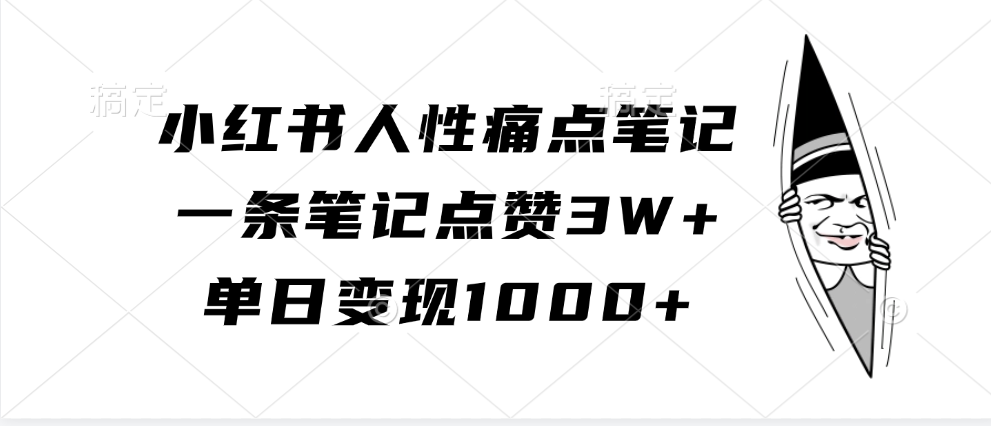 稿定 稿定

小红书人性痛点笔记
一条笔记点赞3W+
单日变现1000+